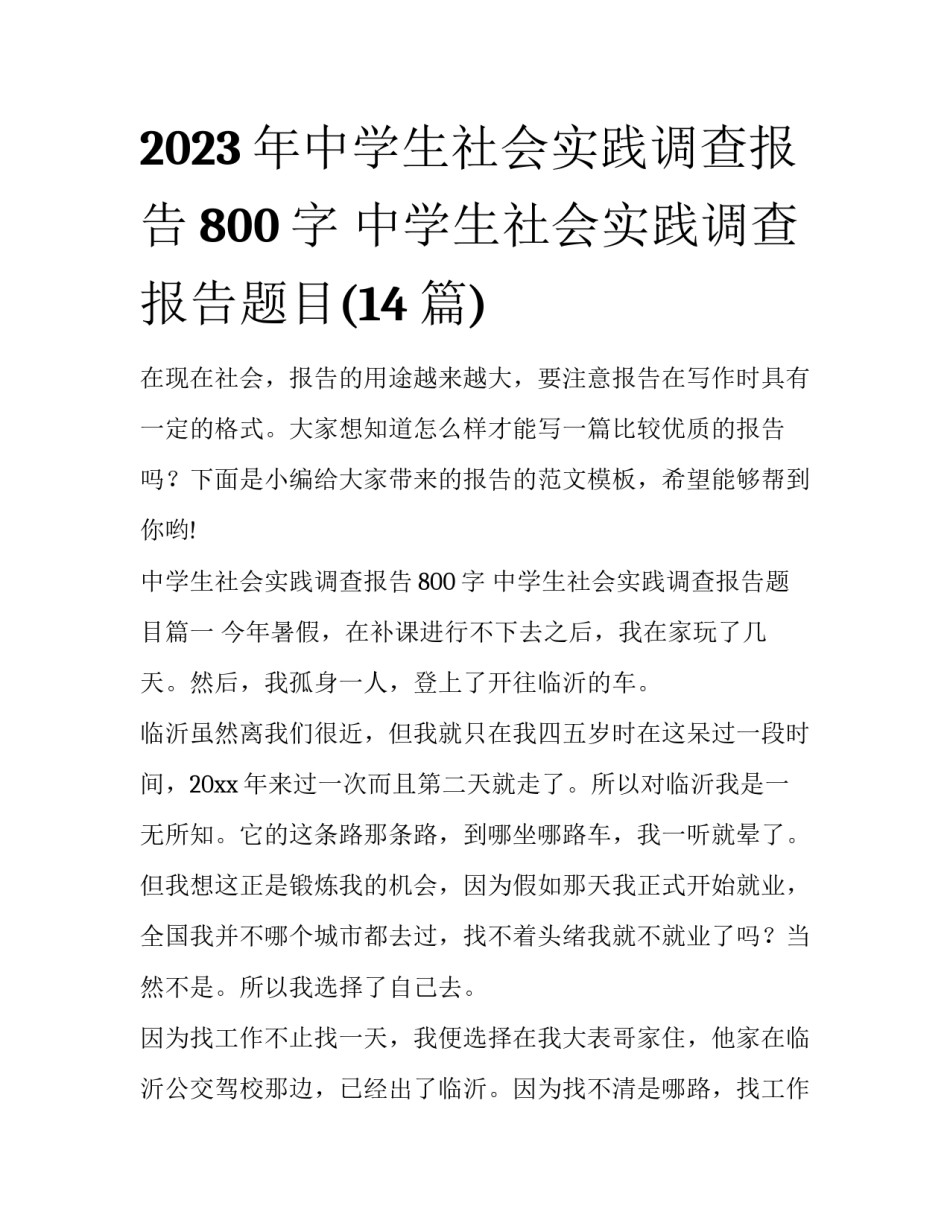 2023年中学生社会实践调查报告800字 中学生社会实践调查报告题目(14篇)

在现在社会，报告的用途越来越大，要注意报告在写作时具有一定的格式。大家想知道怎么样才能写一篇比较优质的报告吗？下面是小编给大家带来的报告的范文模板，希望能够帮到你哟!

中学生社会实践调查报告800字 中学生社会实践调查报告题目篇一 今年暑假，在补课进行不下去之后，我在家玩了几天。然后，我孤身一人，登上了开往临沂的车。

临沂虽然离我们很近，但我就只在我四五岁时在这呆过一段时间，20xx年来过一次而且第二天就走了。所以对临沂我是一无所知。它的这条路那条路，到哪坐哪路车，我一听就晕了。但我想这正是锻炼我的机会，因为假如那天我正式开始就业，全国我并不哪个城市都去过，找不着头绪我就不就业了吗？当然不是。所以我选择了自己去。

因为找工作不止找一天，我便选择在我大表哥家住，他家在临沂公交驾校那边，已经出了临沂。因为找不清是哪路，找工作